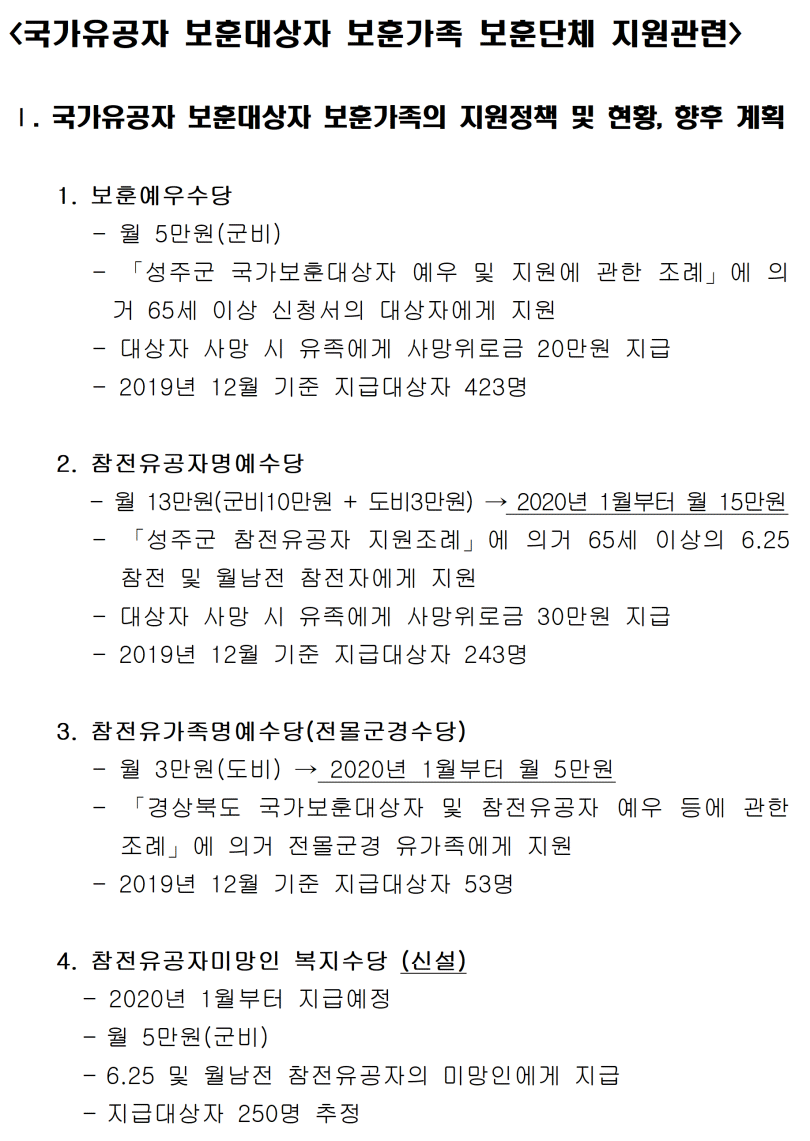 <국가유공자 보훈대상자 보훈가족 보훈단체 지원관련>

Ⅰ. 국가유공자 보훈대상자 보훈가족의 지원정책 및 현황, 향후 계획

1. 보훈예우수당
- 월 5만원(군비)
- 「성주군 국가보훈대상자 예우 및 지원에 관한 조례」에 의거 65세 이상 신청서의 대상자에게 지원
- 대상자 사망 시 유족에게 사망위로금 20만원 지급
- 2019년 12월 기준 지급대상자 423명

2. 참전유공자명예수당
- 월 13만원(군비10만원 + 도비3만원) → 2020년 1월부터 월 15만원
- 「성주군 참전유공자 지원조례」에 의거 65세 이상의 6.25 참전 및 월남전 참전자에게 지원
- 대상자 사망 시 유족에게 사망위로금 30만원 지급
- 2019년 12월 기준 지급대상자 243명

3. 참전유가족명예수당(전몰군경수당)
- 월 3만원(도비) → 2020년 1월부터 월 5만원
- 「경상북도 국가보훈대상자 및 참전유공자 예우 등에 관한 조례」에 의거 전몰군경 유가족에게 지원
- 2019년 12월 기준 지급대상자 53명

4. 참전유공자미망인 복지수당 (신설)
- 2020년 1월부터 지급예정
- 월 5만원(군비)
- 6.25 및 월남전 참전유공자의 미망인에게 지급
- 지급대상자 250명 추정